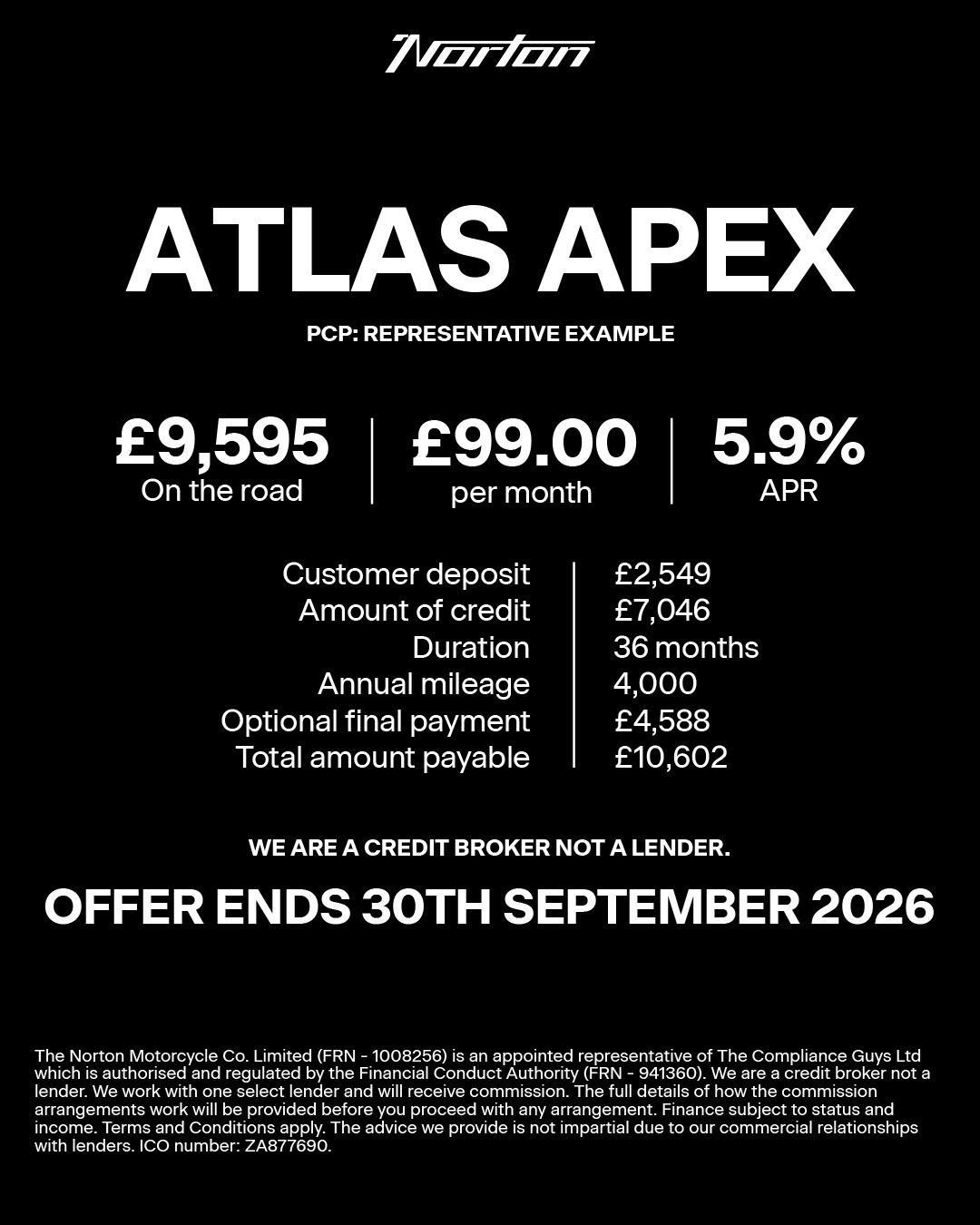 Norton

ATLAS APEX

PCP: REPRESENTATIVE EXAMPLE

£9,595
On the road

£99.00
per month

5.9%
APR

Customer deposit £2,549
Amount of credit £7,046
Duration 36 months
Annual mileage 4,000
Optional final payment £4,588
Total amount payable £10,602

WE ARE A CREDIT BROKER NOT A LENDER.

OFFER ENDS 30TH SEPTEMBER 2026

The Norton Motorcycle Co. Limited (FRN - 1008256) is an appointed representative of The Compliance Guys Ltd which is authorised and regulated by the Financial Conduct Authority (FRN - 941360). We are a credit broker not a lender. We work with one select lender and will receive commission. The full details of how the commission arrangements work will be provided before you proceed with any arrangement. Finance subject to status and income. Terms and Conditions apply. The advice we provide is not impartial due to our commercial relationships with lenders. ICO number: ZA877690.